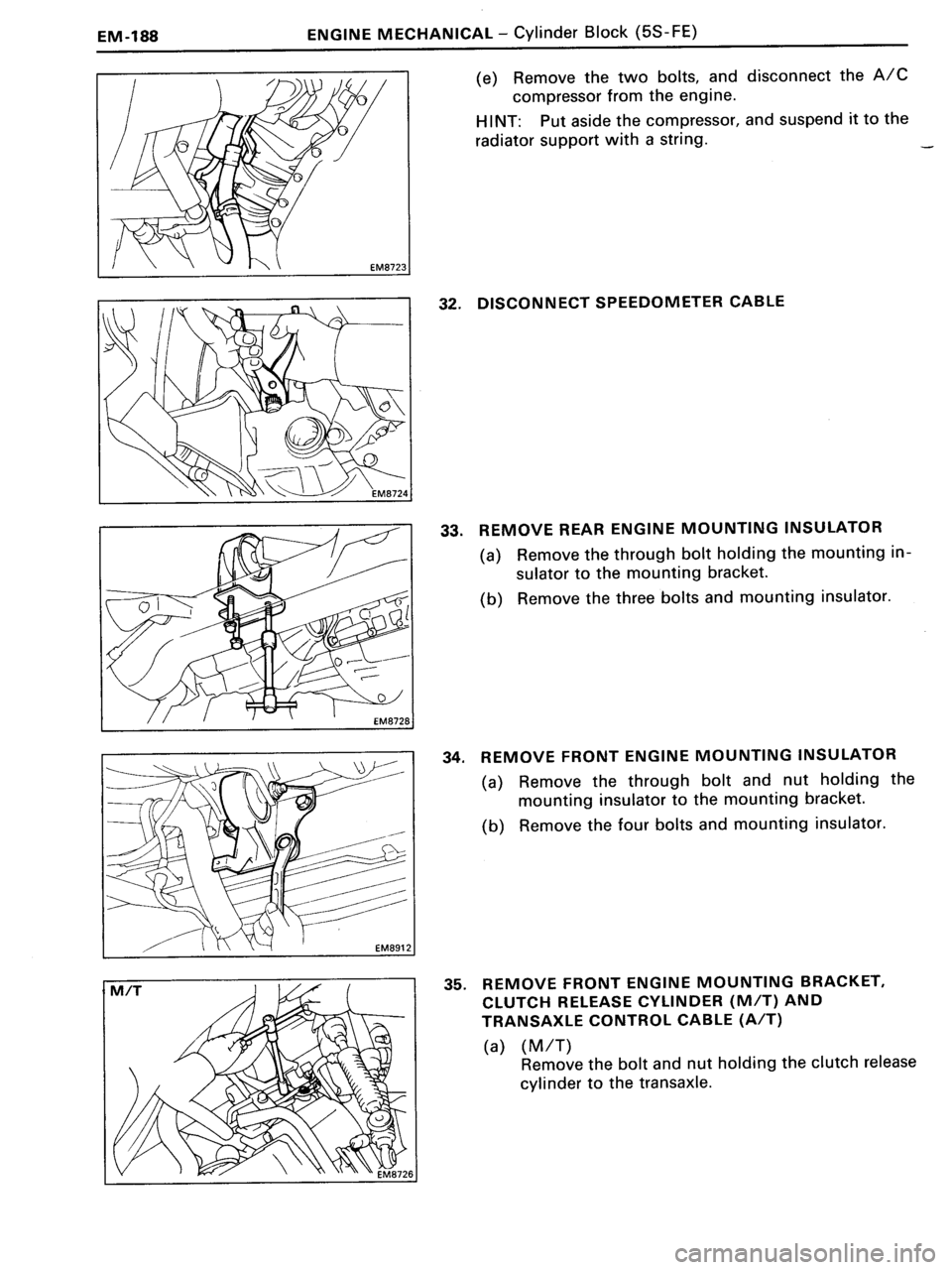 EM-188 ENGINE MECHANICAL – Cylinder Block (5S-FE)

EM8723

(e) Remove the two bolts, and disconnect the A/C compressor from the engine.

HINT: Put aside the compressor, and suspend it to the radiator support with a string.

EM8724

32. DISCONNECT SPEEDOMETER CABLE

EM8728

33. REMOVE REAR ENGINE MOUNTING INSULATOR

(a) Remove the through bolt holding the mounting insulator to the mounting bracket.

(b) Remove the three bolts and mounting insulator.

EM8912

34. REMOVE FRONT ENGINE MOUNTING INSULATOR

(a) Remove the through bolt and nut holding the mounting insulator to the mounting bracket.

(b) Remove the four bolts and mounting insulator.

M/T

EM8726

35. REMOVE FRONT ENGINE MOUNTING BRACKET, CLUTCH RELEASE CYLINDER (M/T) AND TRANSAXLE CONTROL CABLE (A/T)

(a) (M/T)
Remove the bolt and nut holding the clutch release cylinder to the transaxle.

carmanualsonline.info